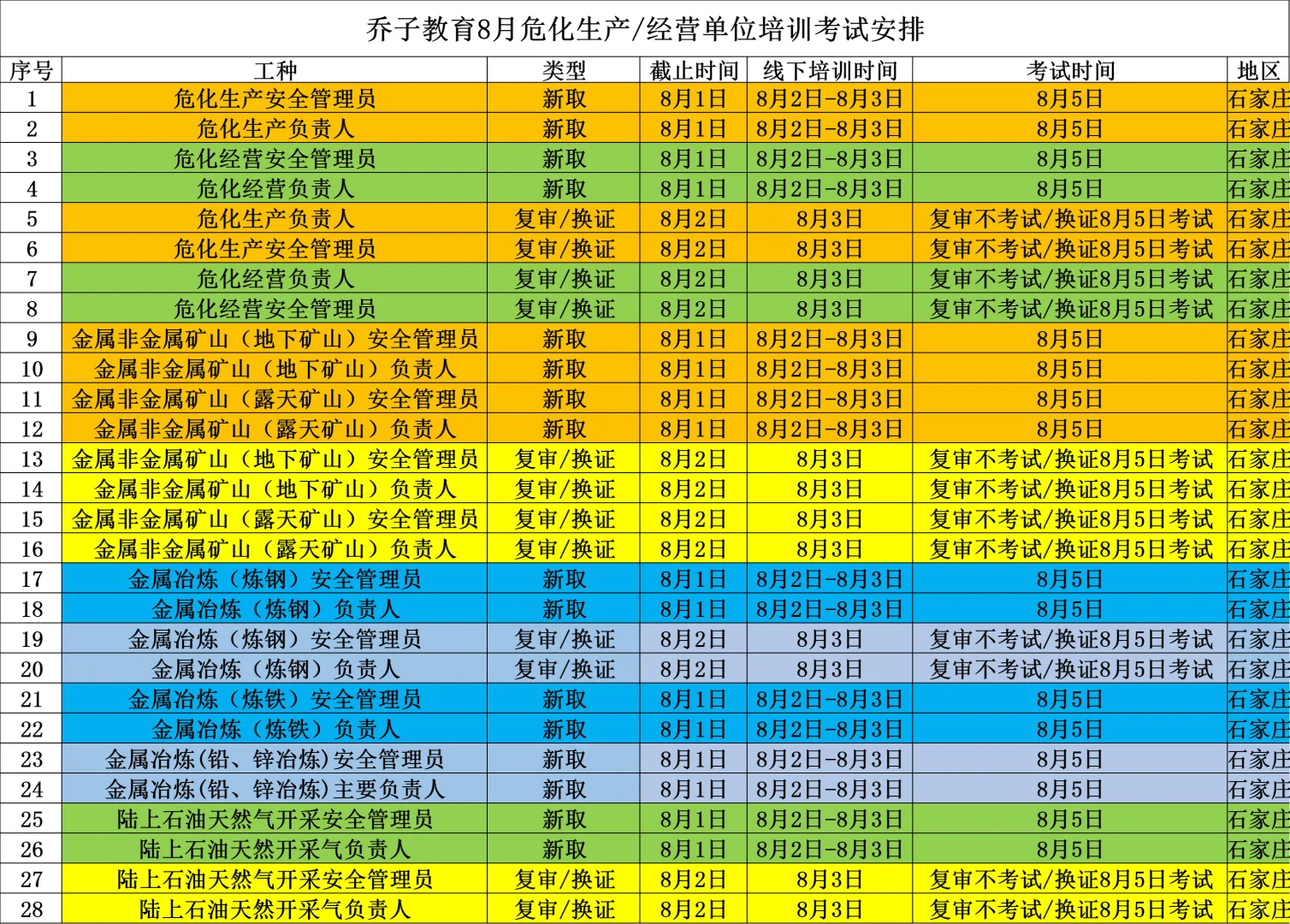 乔子教育8月危化生产/经营单位培训考试安排

| 序号 | 工种 | 类型 | 截止时间 | 线下培训时间 | 考试时间 | 地区 |
|---|---|---|---|---|---|---|
| 1 | 危化生产安全管理员 | 新取 | 8月1日 | 8月2日-8月3日 | 8月5日 | 石家庄 |
| 2 | 危化生产负责人 | 新取 | 8月1日 | 8月2日-8月3日 | 8月5日 | 石家庄 |
| 3 | 危化经营安全管理员 | 新取 | 8月1日 | 8月2日-8月3日 | 8月5日 | 石家庄 |
| 4 | 危化经营负责人 | 新取 | 8月1日 | 8月2日-8月3日 | 8月5日 | 石家庄 |
| 5 | 危化生产负责人 | 复审/换证 | 8月2日 | 8月3日 | 复审不考试/换证8月5日考试 | 石家庄 |
| 6 | 危化生产安全管理员 | 复审/换证 | 8月2日 | 8月3日 | 复审不考试/换证8月5日考试 | 石家庄 |
| 7 | 危化经营负责人 | 复审/换证 | 8月2日 | 8月3日 | 复审不考试/换证8月5日考试 | 石家庄 |
| 8 | 危化经营安全管理员 | 复审/换证 | 8月2日 | 8月3日 | 复审不考试/换证8月5日考试 | 石家庄 |
| 9 | 金属非金属矿山（地下矿山）安全管理员 | 新取 | 8月1日 | 8月2日-8月3日 | 8月5日 | 石家庄 |
| 10 | 金属非金属矿山（地下矿山）负责人 | 新取 | 8月1日 | 8月2日-8月3日 | 8月5日 | 石家庄 |
| 11 | 金属非金属矿山（露天矿山）安全管理员 | 新取 | 8月1日 | 8月2日-8月3日 | 8月5日 | 石家庄 |
| 12 | 金属非金属矿山（露天矿山）负责人 | 新取 | 8月1日 | 8月2日-8月3日 | 8月5日 | 石家庄 |
| 13 | 金属非金属矿山（地下矿山）安全管理员 | 复审/换证 | 8月2日 | 8月3日 | 复审不考试/换证8月5日考试 | 石家庄 |
| 14 | 金属非金属矿山（地下矿山）负责人 | 复审/换证 | 8月2日 | 8月3日 | 复审不考试/换证8月5日考试 | 石家庄 |
| 15 | 金属非金属矿山（露天矿山）安全管理员 | 复审/换证 | 8月2日 | 8月3日 | 复审不考试/换证8月5日考试 | 石家庄 |
| 16 | 金属非金属矿山（露天矿山）负责人 | 复审/换证 | 8月2日 | 8月3日 | 复审不考试/换证8月5日考试 | 石家庄 |
| 17 | 金属冶炼（炼钢）安全管理员 | 新取 | 8月1日 | 8月2日-8月3日 | 8月5日 | 石家庄 |
| 18 | 金属冶炼（炼钢）负责人 | 新取 | 8月1日 | 8月2日-8月3日 | 8月5日 | 石家庄 |
| 19 | 金属冶炼（炼钢）安全管理员 | 复审/换证 | 8月2日 | 8月3日 | 复审不考试/换证8月5日考试 | 石家庄 |
| 20 | 金属冶炼（炼钢）负责人 | 复审/换证 | 8月2日 | 8月3日 | 复审不考试/换证8月5日考试 | 石家庄 |
| 21 | 金属冶炼（炼铁）安全管理员 | 新取 | 8月1日 | 8月2日-8月3日 | 8月5日 | 石家庄 |
| 22 | 金属冶炼（炼铁）负责人 | 新取 | 8月1日 | 8月2日-8月3日 | 8月5日 | 石家庄 |
| 23 | 金属冶炼(铅、锌冶炼)安全管理员 | 新取 | 8月1日 | 8月2日-8月3日 | 8月5日 | 石家庄 |
| 24 | 金属冶炼(铅、锌冶炼)主要负责人 | 新取 | 8月1日 | 8月2日-8月3日 | 8月5日 | 石家庄 |
| 25 | 陆上石油天然气开采安全管理员 | 新取 | 8月1日 | 8月2日-8月3日 | 8月5日 | 石家庄 |
| 26 | 陆上石油天然开采气负责人 | 新取 | 8月1日 | 8月2日-8月3日 | 8月5日 | 石家庄 |
| 27 | 陆上石油天然气开采安全管理员 | 复审/换证 | 8月2日 | 8月3日 | 复审不考试/换证8月5日考试 | 石家庄 |
| 28 | 陆上石油天然开采气负责人 | 复审/换证 | 8月2日 | 8月3日 | 复审不考试/换证8月5日考试 | 石家庄 |